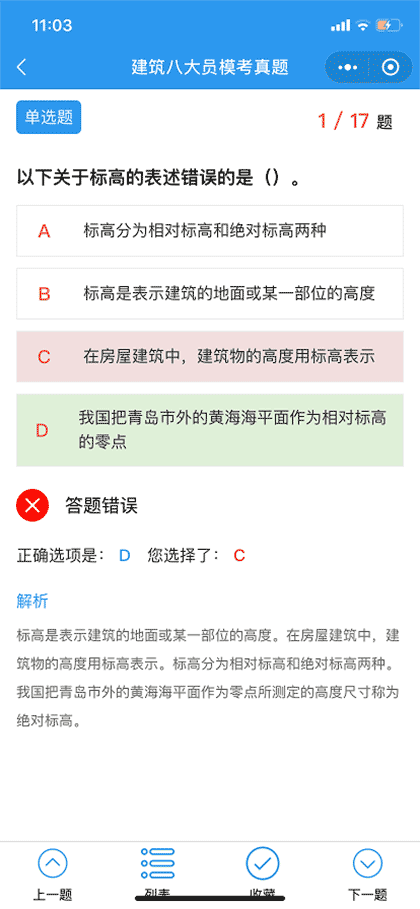 11:03

建筑八大员模考真题

单选题

1 / 17 题

以下关于标高的表述错误的是（）。

A 标高分为相对标高和绝对标高两种

B 标高是表示建筑的地面或某一部位的高度

C 在房屋建筑中，建筑物的高度用标高表示

D 我国把青岛市外的黄海海平面作为相对标高的零点

答题错误

正确选项是： D 您选择了： C

解析

标高是表示建筑的地面或某一部位的高度。在房屋建筑中，建筑物的高度用标高表示。标高分为相对标高和绝对标高两种。我国把青岛市外的黄海海平面作为零点所测定的高度尺寸称为绝对标高。

上一题 列表 收藏 下一题